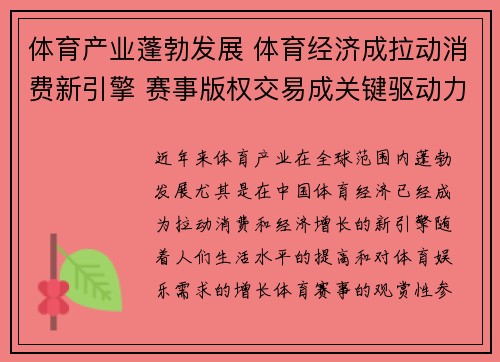 体育产业蓬勃发展 体育经济成拉动消费新引擎 赛事版权交易成关键驱动力

近年来体育产业在全球范围内蓬勃发展尤其是在中国体育经济已经成为拉动消费和经济增长的新引擎随着人们生活水平的提高和对体育娱乐需求的增长体育赛事的观赏性参